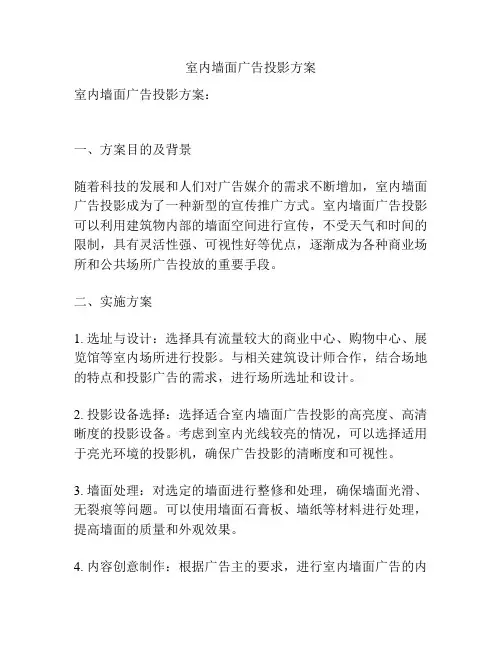 室内墙面广告投影方案

室内墙面广告投影方案：

一、方案目的及背景

随着科技的发展和人们对广告媒介的需求不断增加，室内墙面广告投影成为了一种新型的宣传推广方式。室内墙面广告投影可以利用建筑物内部的墙面空间进行宣传，不受天气和时间的限制，具有灵活性强、可视性好等优点，逐渐成为各种商业场所和公共场所广告投放的重要手段。

二、实施方案

1. 选址与设计：选择具有流量较大的商业中心、购物中心、展览馆等室内场所进行投影。与相关建筑设计师合作，结合场地的特点和投影广告的需求，进行场所选址和设计。

2. 投影设备选择：选择适合室内墙面广告投影的高亮度、高清晰度的投影设备。考虑到室内光线较亮的情况，可以选择适用于亮光环境的投影机，确保广告投影的清晰度和可视性。

3. 墙面处理：对选定的墙面进行整修和处理，确保墙面光滑、无裂痕等问题。可以使用墙面石膏板、墙纸等材料进行处理，提高墙面的质量和外观效果。

4. 内容创意制作：根据广告主的要求，进行室内墙面广告的内